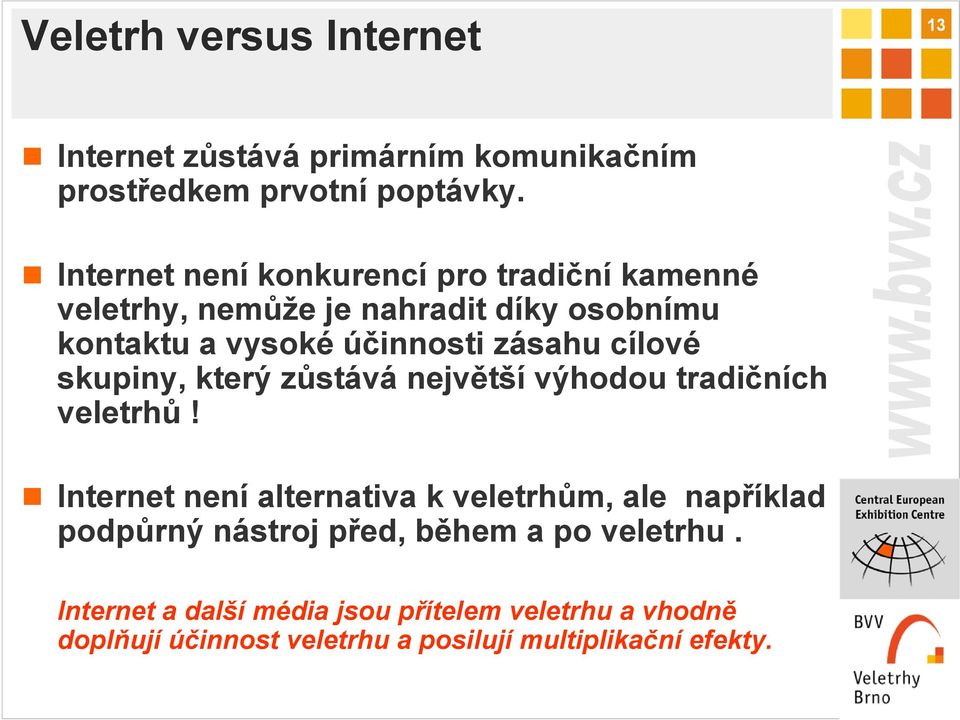 Veletrh versus Internet

13

Internet zůstává primárním komunikačním prostředkem prvotní poptávky.

Internet není konkurencí pro tradiční kamenné veletrhy, nemůže je nahradit díky osobnímu kontaktu a vysoké účinnosti zásahu cílové skupiny, který zůstává největší výhodou tradičních veletrhů !

Internet není alternativa k veletrhům, ale například podpůrný nástroj před, během a po veletrhu .

Internet a další média jsou přítelem veletrhu a vhodně doplňují účinnost veletrhu a posilují multiplikační efekty.

www.bvv.cz

Central European Exhibition Centre

BVV

Veletrhy Brno